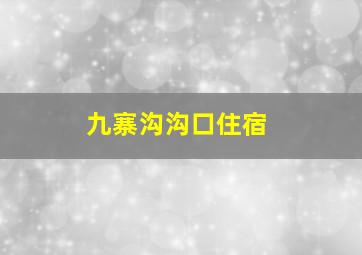 九寨沟沟口住宿